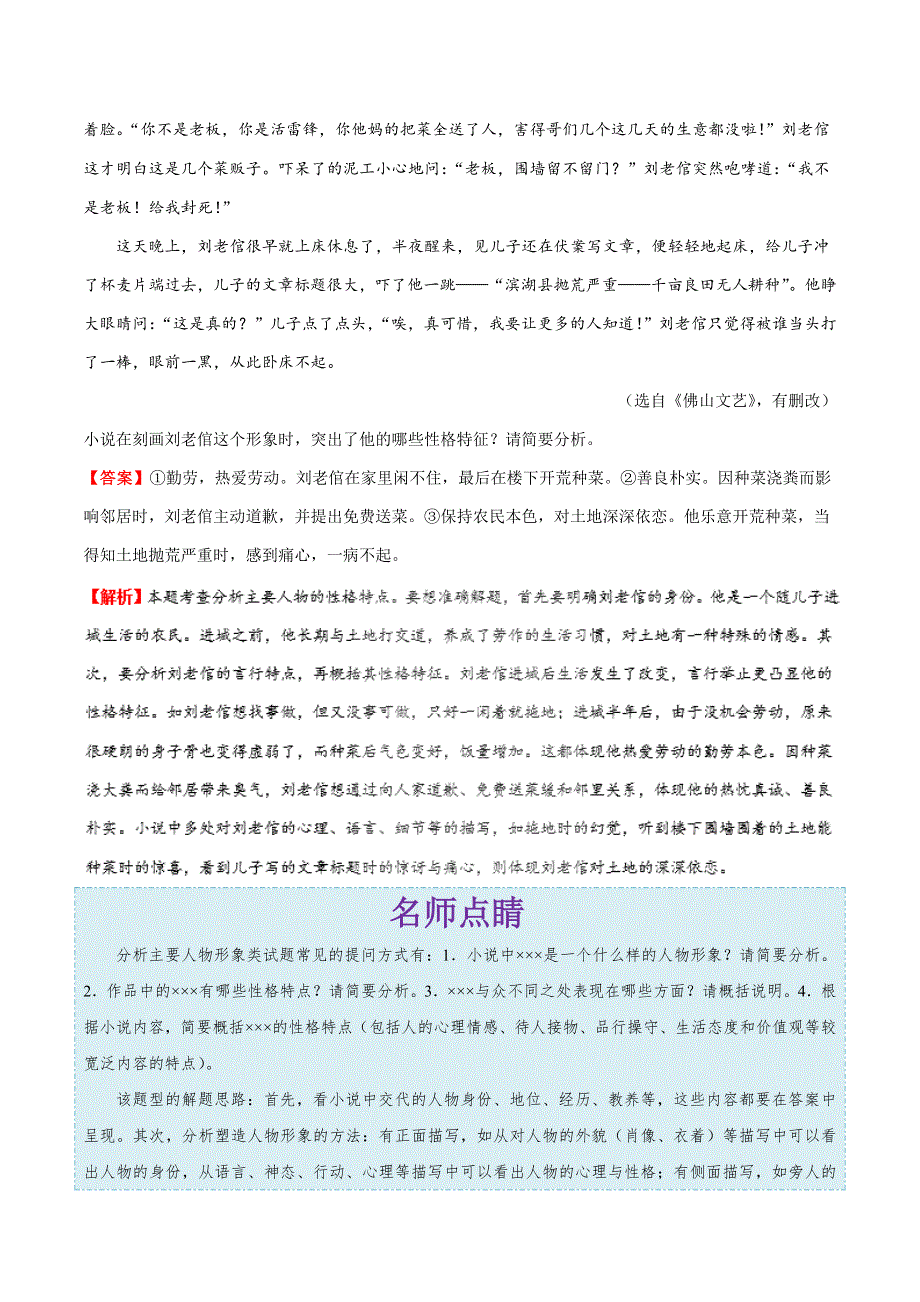 着脸。“你不是老板，你是活雷锋，你他妈的把菜全送了人，害得哥们几个这几天的生意都没啦！”刘老倌这才明白这是几个菜贩子。吓呆了的泥工小心地问：“老板，围墙留不留门？”刘老倌突然咆哮道：“我不是老板！给我封死！”

这天晚上，刘老倌很早就上床休息了，半夜醒来，见儿子还在伏案写文章，便轻轻地起床，给儿子冲了杯麦片端过去，儿子的文章标题很大，吓了他一跳——“滨湖县抛荒严重——千亩良田无人耕种”。他睁大眼睛问：“这是真的？”儿子点了点头，“唉，真可惜，我要让更多的人知道！”刘老倌只觉得被谁当头打了一棒，眼前一黑，从此卧床不起。

（选自《佛山文艺》，有删改）

小说在刻画刘老倌这个形象时，突出了他的哪些性格特征？请简要分析。

【答案】①勤劳，热爱劳动。刘老倌在家里闲不住，最后在楼下开荒种菜。②善良朴实。因种菜浇粪而影响邻居时，刘老倌主动道歉，并提出免费送菜。③保持农民本色，对土地深深依恋。他乐意开荒种菜，当得知土地抛荒严重时，感到痛心，一病不起。

【解析】本题考查分析主要人物的性格特点。要想准确解题，首先要明确刘老倌的身份。他是一个随儿子进城生活的农民。进城之前，他长期与土地打交道，养成了劳作的生活习惯，对土地有一种特殊的情感。其次，要分析刘老倌的言行特点，再概括其性格特征。刘老倌进城后生活发生了改变，言行举止更凸显他的性格特征。如刘老倌想找事做，但又没事可做，只好一闲着就拖地；进城半年后，由于没机会劳动，原来很硬朗的身子骨也变得虚弱了，而种菜后气色变好，饭量增加。这都体现他热爱劳动的勤劳本色。因种菜浇大粪而给邻居带来臭气，刘老倌想通过向人家道歉、免费送菜缓和邻里关系，体现他的热忱真诚、善良朴实。小说中多处对刘老倌的心理、语言、细节等的描写，如拖地时的幻觉，听到楼下围墙围着的土地能种菜时的惊喜，看到儿子写的文章标题时的惊讶与痛心，则体现刘老倌对土地的深深依恋。

名师点睛

分析主要人物形象类试题常见的提问方式有：1．小说中×××是一个什么样的人物形象？请简要分析。2．作品中的×××有哪些性格特点？请简要分析。3．×××与众不同之处表现在哪些方面？请概括说明。4．根据小说内容，简要概括×××的性格特点（包括人的心理情感、待人接物、品行操守、生活态度和价值观等较宽泛内容的特点）。

该题型的解题思路：首先，看小说中交代的人物身份、地位、经历、教养等，这些内容都要在答案中呈现。其次，分析塑造人物形象的方法：有正面描写，如从对人物的外貌（肖像、衣着）等描写中可以看出人物的身份，从语言、神态、行动、心理等描写中可以看出人物的心理与性格；有侧面描写，如旁人的